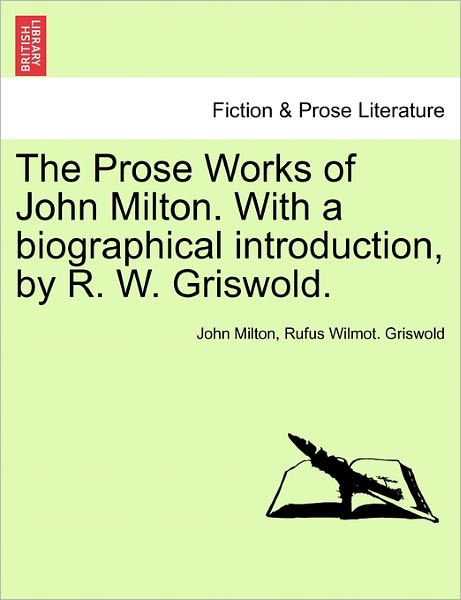 BRITISH LIBRARY

Fiction & Prose Literature

The Prose Works of John Milton. With a biographical introduction, by R. W. Griswold.

John Milton, Rufus Wilmot. Griswold